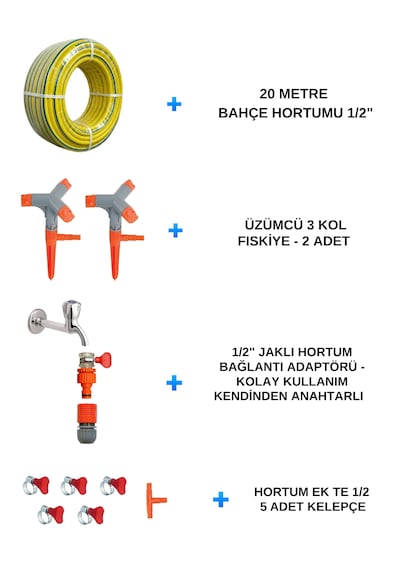 + 20 METRE
BAHÇE HORTUMU 1/2''

+ ÜZÜMCÜ 3 KOL
FISKİYE - 2 ADET

+ 1/2'' JAKLI HORTUM
BAĞLANTI ADAPTÖRÜ -
KOLAY KULLANIM
KENDİNDEN ANAHTARLI

+ HORTUM EK TE 1/2
5 ADET KELEPÇE